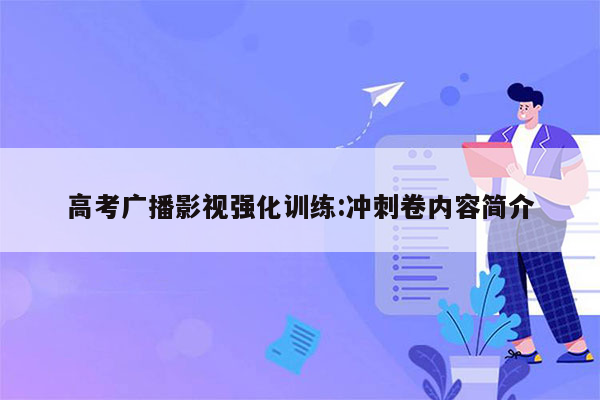 高考广播影视强化训练:冲刺卷内容简介